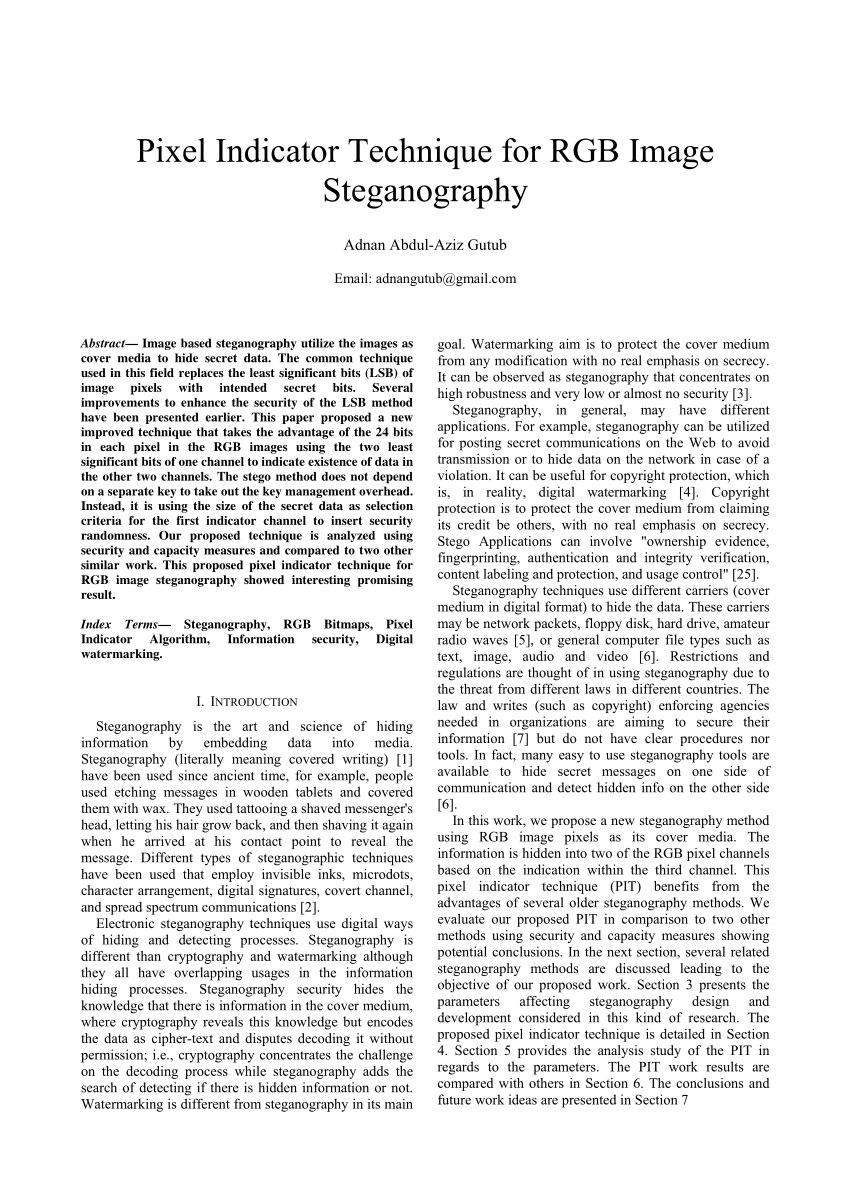 Pixel Indicator Technique for RGB Image Steganography

Adnan Abdul-Aziz Gutub

Email: adnangutub@gmail.com

Abstract— Image based steganography utilize the images as cover media to hide secret data. The common technique used in this field replaces the least significant bits (LSB) of image pixels with intended secret bits. Several improvements to enhance the security of the LSB method have been presented earlier. This paper proposed a new improved technique that takes the advantage of the 24 bits in each pixel in the RGB images using the two least significant bits of one channel to indicate existence of data in the other two channels. The stego method does not depend on a separate key to take out the key management overhead. Instead, it is using the size of the secret data as selection criteria for the first indicator channel to insert security randomness. Our proposed technique is analyzed using security and capacity measures and compared to two other similar work. This proposed pixel indicator technique for RGB image steganography showed interesting promising result.

Index Terms— Steganography, RGB Bitmaps, Pixel Indicator Algorithm, Information security, Digital watermarking.

I. INTRODUCTION

Steganography is the art and science of hiding information by embedding data into media. Steganography (literally meaning covered writing) [1] have been used since ancient time, for example, people used etching messages in wooden tablets and covered them with wax. They used tattooing a shaved messenger's head, letting his hair grow back, and then shaving it again when he arrived at his contact point to reveal the message. Different types of steganographic techniques have been used that employ invisible inks, microdots, character arrangement, digital signatures, covert channel, and spread spectrum communications [2].

Electronic steganography techniques use digital ways of hiding and detecting processes. Steganography is different than cryptography and watermarking although they all have overlapping usages in the information hiding processes. Steganography security hides the knowledge that there is information in the cover medium, where cryptography reveals this knowledge but encodes the data as cipher-text and disputes decoding it without permission; i.e., cryptography concentrates the challenge on the decoding process while steganography adds the search of detecting if there is hidden information or not. Watermarking is different from steganography in its main goal. Watermarking aim is to protect the cover medium from any modification with no real emphasis on secrecy. It can be observed as steganography that concentrates on high robustness and very low or almost no security [3].

Steganography, in general, may have different applications. For example, steganography can be utilized for posting secret communications on the Web to avoid transmission or to hide data on the network in case of a violation. It can be useful for copyright protection, which is, in reality, digital watermarking [4]. Copyright protection is to protect the cover medium from claiming its credit be others, with no real emphasis on secrecy. Stego Applications can involve "ownership evidence, fingerprinting, authentication and integrity verification, content labeling and protection, and usage control" [25].

Steganography techniques use different carriers (cover medium in digital format) to hide the data. These carriers may be network packets, floppy disk, hard drive, amateur radio waves [5], or general computer file types such as text, image, audio and video [6]. Restrictions and regulations are thought of in using steganography due to the threat from different laws in different countries. The law and writes (such as copyright) enforcing agencies needed in organizations are aiming to secure their information [7] but do not have clear procedures nor tools. In fact, many easy to use steganography tools are available to hide secret messages on one side of communication and detect hidden info on the other side [6].

In this work, we propose a new steganography method using RGB image pixels as its cover media. The information is hidden into two of the RGB pixel channels based on the indication within the third channel. This pixel indicator technique (PIT) benefits from the advantages of several older steganography methods. We evaluate our proposed PIT in comparison to two other methods using security and capacity measures showing potential conclusions. In the next section, several related steganography methods are discussed leading to the objective of our proposed work. Section 3 presents the parameters affecting steganography design and development considered in this kind of research. The proposed pixel indicator technique is detailed in Section 4. Section 5 provides the analysis study of the PIT in regards to the parameters. The PIT work results are compared with others in Section 6. The conclusions and future work ideas are presented in Section 7